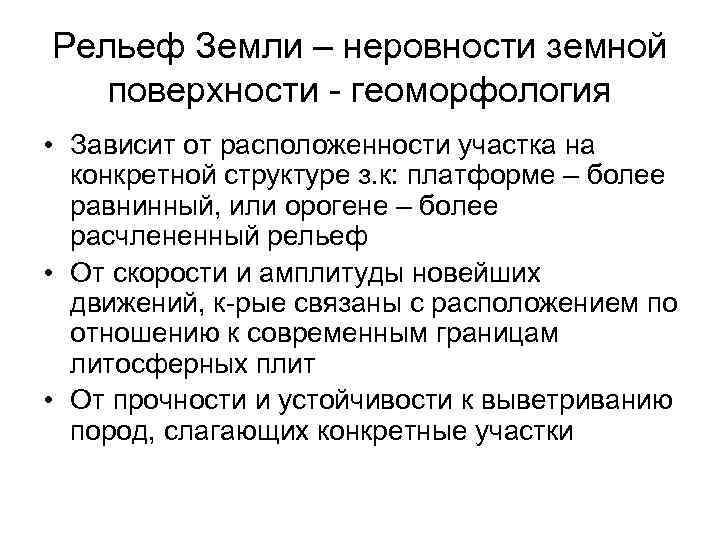 Рельеф Земли – неровности земной поверхности - геоморфология

• Зависит от расположенности участка на конкретной структуре з.к: платформе – более равнинный, или орогене – более расчлененный рельеф
• От скорости и амплитуды новейших движений, к-рые связаны с расположением по отношению к современным границам литосферных плит
• От прочности и устойчивости к выветриванию пород, слагающих конкретные участки